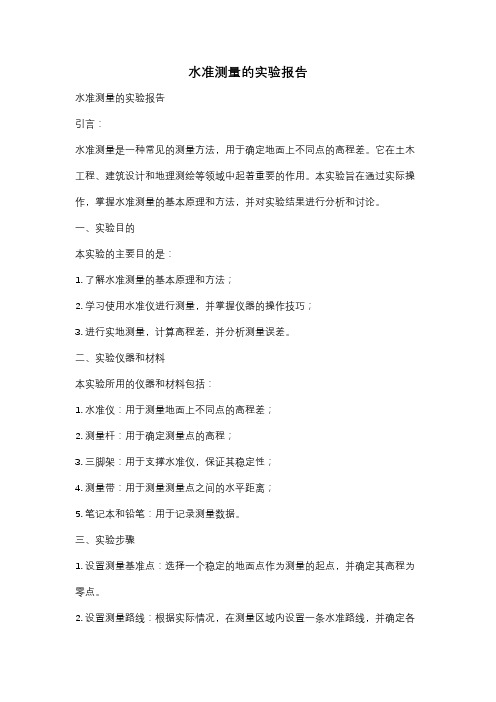 水准测量的实验报告

水准测量的实验报告

引言：

水准测量是一种常见的测量方法，用于确定地面上不同点的高程差。它在土木工程、建筑设计和地理测绘等领域中起着重要的作用。本实验旨在通过实际操作，掌握水准测量的基本原理和方法，并对实验结果进行分析和讨论。

一、实验目的

本实验的主要目的是：

1. 了解水准测量的基本原理和方法；

2. 学习使用水准仪进行测量，并掌握仪器的操作技巧；

3. 进行实地测量，计算高程差，并分析测量误差。

二、实验仪器和材料

本实验所用的仪器和材料包括：

1. 水准仪：用于测量地面上不同点的高程差；

2. 测量杆：用于确定测量点的高程；

3. 三脚架：用于支撑水准仪，保证其稳定性；

4. 测量带：用于测量测量点之间的水平距离；

5. 笔记本和铅笔：用于记录测量数据。

三、实验步骤

1. 设置测量基准点：选择一个稳定的地面点作为测量的起点，并确定其高程为零点。

2. 设置测量路线：根据实际情况，在测量区域内设置一条水准路线，并确定各